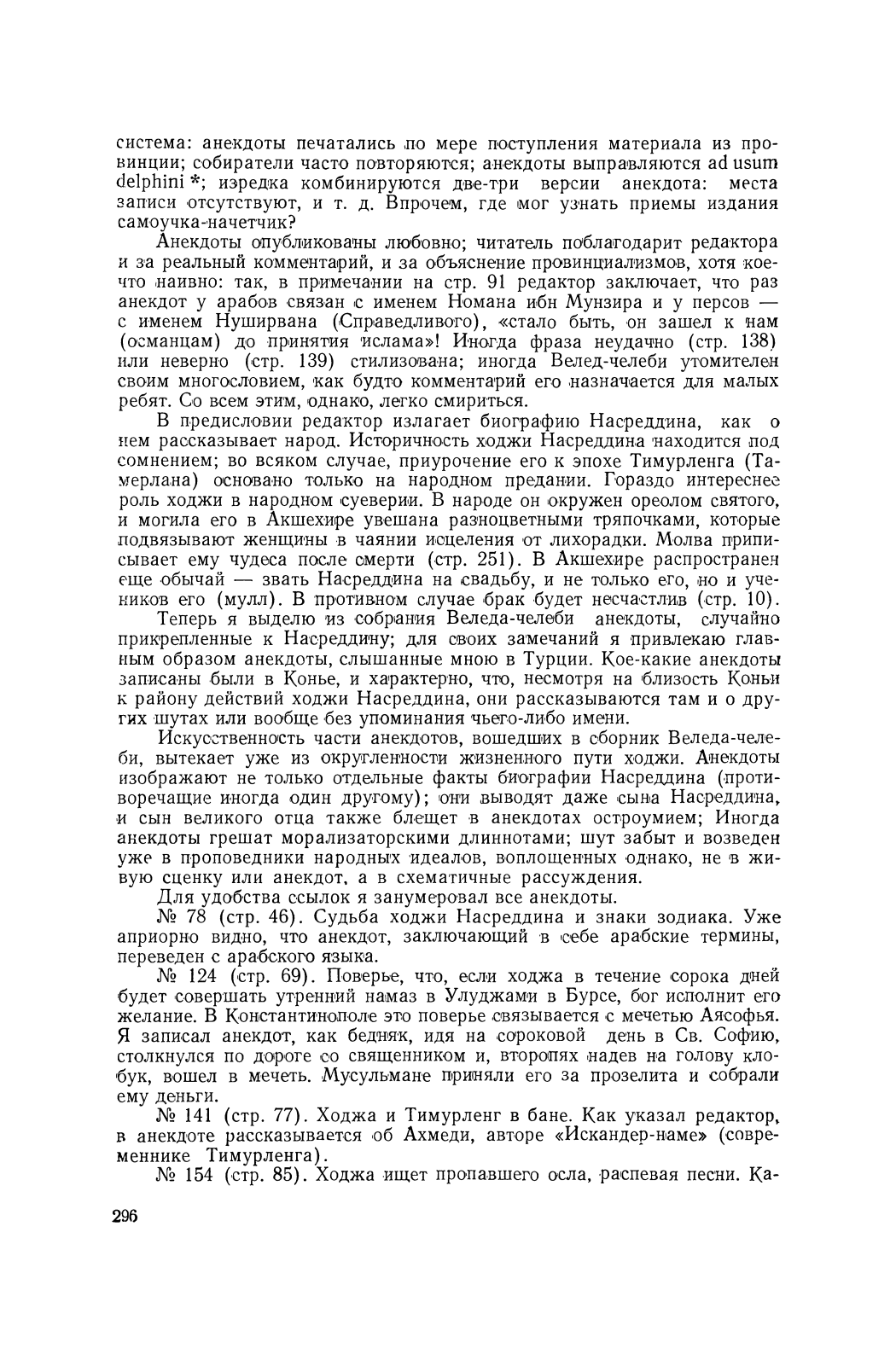 система: анекдоты печатались по мере поступления материала из провинции; собиратели часто повторяются; анекдоты выправляются ad usum delphini *; изредка комбинируются две-три версии анекдота: места записи отсутствуют, и т. д. Впрочем, где мог узнать приемы издания самоучка-начетчик?

Анекдоты опубликованы любовно; читатель поблагодарит редактора и за реальный комментарий, и за объяснение провинциализмов, хотя кое-что наивно: так, в примечании на стр. 91 редактор заключает, что раз анекдот у арабов связан с именем Номана ибн Мунзира и у персов — с именем Нуширвана (Справедливого), «стало быть, он зашел к нам (османцам) до принятия ислама»! Иногда фраза неудачно (стр. 138) или неверно (стр. 139) стилизована; иногда Велед-челеби утомителен своим многословием, как будто комментарий его назначается для малых ребят. Со всем этим, однако, легко смириться.

В предисловии редактор излагает биографию Насреддина, как о нем рассказывает народ. Историчность ходжи Насреддина находится под сомнением; во всяком случае, приурочение его к эпохе Тимурленга (Тамерлана) основано только на народном предании. Гораздо интереснее роль ходжи в народном суеверии. В народе он окружен ореолом святого, и могила его в Акшехире увешана разноцветными тряпочками, которые подвязывают женщины в чаянии исцеления от лихорадки. Молва приписывает ему чудеса после смерти (стр. 251). В Акшехире распространен еще обычай — звать Насреддина на свадьбу, и не только его, но и учеников его (мулл). В противном случае брак будет несчастлив (стр. 10).

Теперь я выделю из собрания Веледа-челеби анекдоты, случайно прикрепленные к Насреддину; для своих замечаний я привлекаю главным образом анекдоты, слышанные мною в Турции. Кое-какие анекдоты записаны были в Конье, и характерно, что, несмотря на близость Коньи к району действий ходжи Насреддина, они рассказываются там и о других шутах или вообще без упоминания чьего-либо имени.

Искусственность части анекдотов, вошедших в сборник Веледа-челеби, вытекает уже из округленности жизненного пути ходжи. Анекдоты изображают не только отдельные факты биографии Насреддина (противоречащие иногда один другому); они выводят даже сына Насреддина, и сын великого отца также блещет в анекдотах остроумием; Иногда анекдоты грешат морализаторскими длиннотами; шут забыт и возведен уже в проповедники народных идеалов, воплощенных однако, не в живую сценку или анекдот, а в схематичные рассуждения.

Для удобства ссылок я занумеровал все анекдоты.

№ 78 (стр. 46). Судьба ходжи Насреддина и знаки зодиака. Уже априорно видно, что анекдот, заключающий в себе арабские термины, переведен с арабского языка.

№ 124 (стр. 69). Поверье, что, если ходжа в течение сорока дней будет совершать утренний намаз в Улуджами в Бурсе, бог исполнит его желание. В Константинополе это поверье связывается с мечетью Аясофья. Я записал анекдот, как бедняк, идя на сороковой день в Св. Софию, столкнулся по дороге со священником и, второпях надев на голову клобук, вошел в мечеть. Мусульмане приняли его за прозелита и собрали ему деньги.

№ 141 (стр. 77). Ходжа и Тимурленг в бане. Как указал редактор, в анекдоте рассказывается об Ахмеди, авторе «Искандер-наме» (современнике Тимурленга).

№ 154 (стр. 85). Ходжа ищет пропавшего осла, распевая песни. Ка-

296